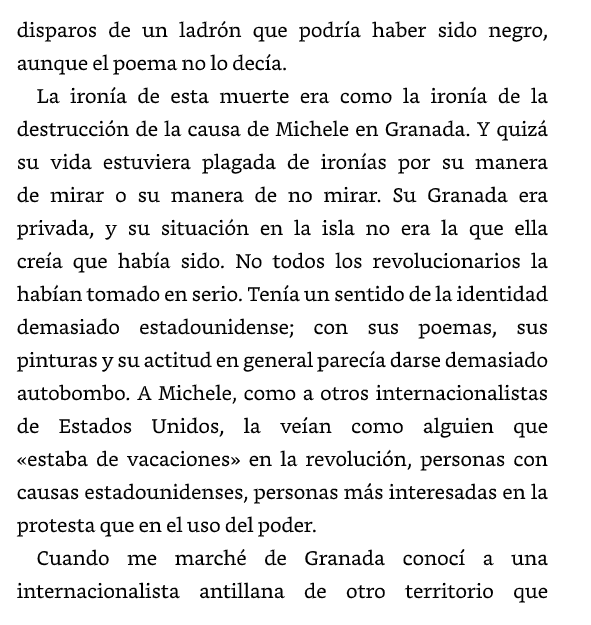 disparos de un ladrón que podría haber sido negro, aunque el poema no lo decía.

La ironía de esta muerte era como la ironía de la destrucción de la causa de Michele en Granada. Y quizá su vida estuviera plagada de ironías por su manera de mirar o su manera de no mirar. Su Granada era privada, y su situación en la isla no era la que ella creía que había sido. No todos los revolucionarios la habían tomado en serio. Tenía un sentido de la identidad demasiado estadounidense; con sus poemas, sus pinturas y su actitud en general parecía darse demasiado autobombo. A Michele, como a otros internacionalistas de Estados Unidos, la veían como alguien que «estaba de vacaciones» en la revolución, personas con causas estadounidenses, personas más interesadas en la protesta que en el uso del poder.

Cuando me marché de Granada conocí a una internacionalista antillana de otro territorio que